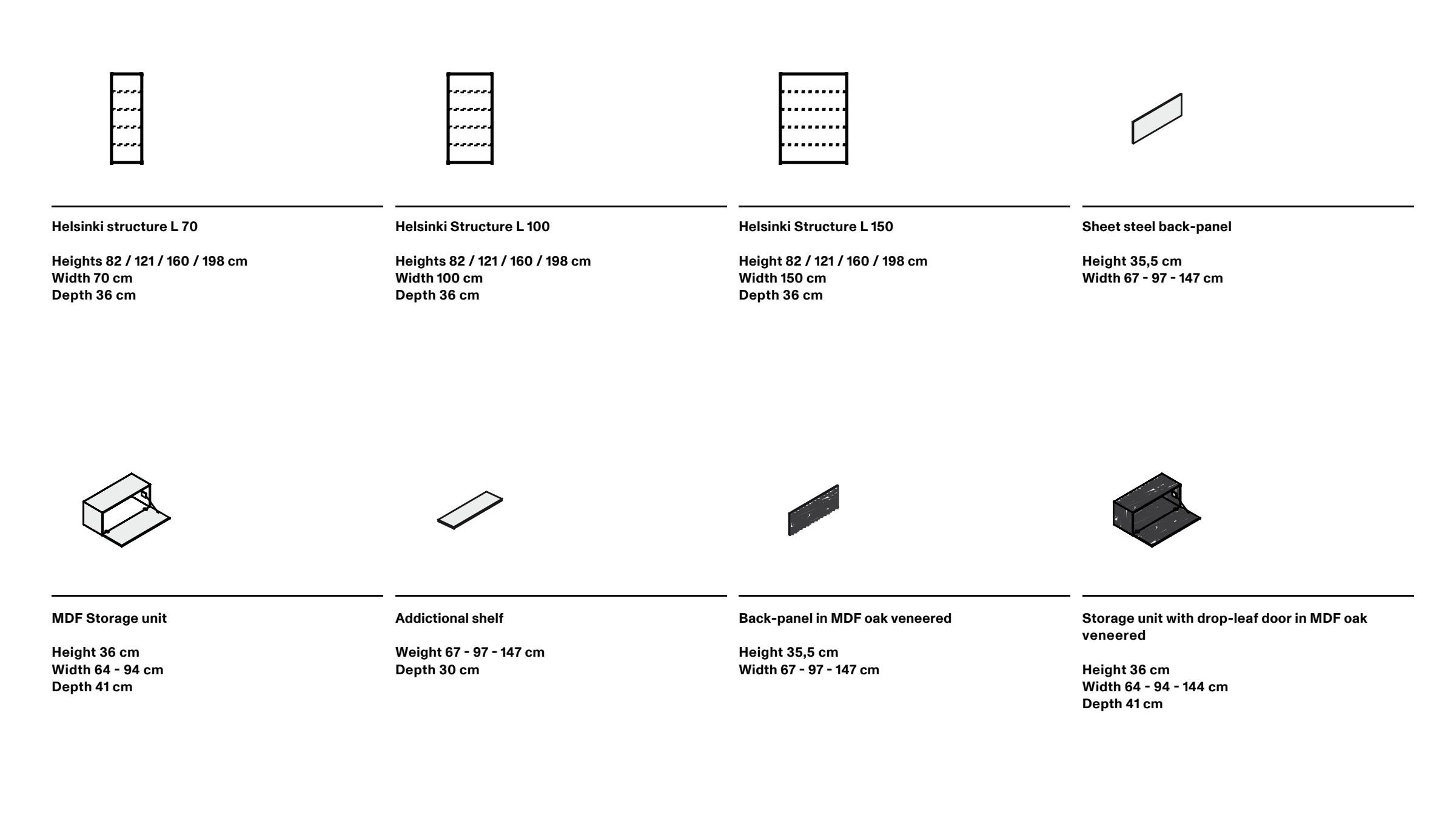 Helsinki structure L 70

Heights 82 / 121 / 160 / 198 cm
Width 70 cm
Depth 36 cm

Helsinki Structure L 100

Heights 82 / 121 / 160 / 198 cm
Width 100 cm
Depth 36 cm

Helsinki Structure L 150

Height 82 / 121 / 160 / 198 cm
Width 150 cm
Depth 36 cm

Sheet steel back-panel

Height 35,5 cm
Width 67 - 97 - 147 cm

MDF Storage unit

Height 36 cm
Width 64 - 94 cm
Depth 41 cm

Addictional shelf

Weight 67 - 97 - 147 cm
Depth 30 cm

Back-panel in MDF oak veneered

Height 35,5 cm
Width 67 - 97 - 147 cm

Storage unit with drop-leaf door in MDF oak veneered

Height 36 cm
Width 64 - 94 - 144 cm
Depth 41 cm